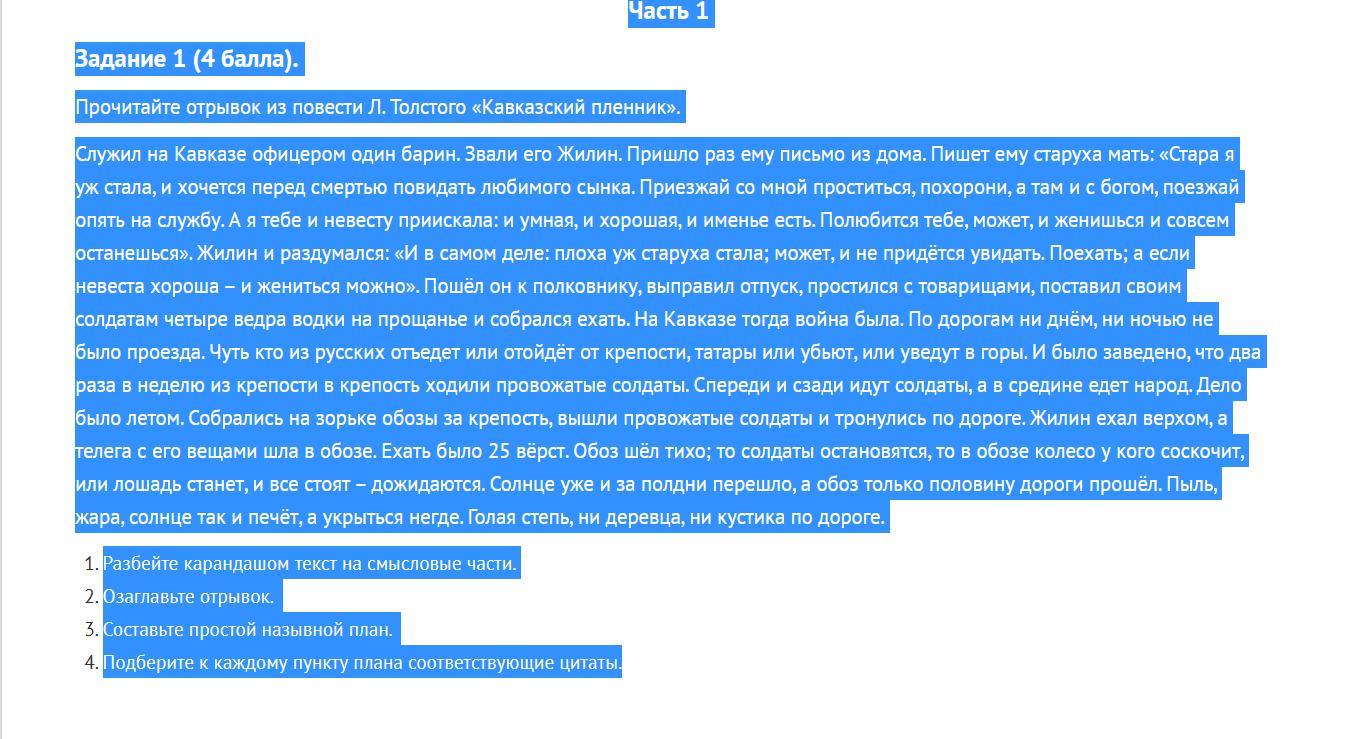 Часть 1

Задание 1 (4 балла).

Прочитайте отрывок из повести Л. Толстого «Кавказский пленник».

Служил на Кавказе офицером один барин. Звали его Жилин. Пришло раз ему письмо из дома. Пишет ему старуха мать: «Стара я уж стала, и хочется перед смертью повидать любимого сынка. Приезжай со мной проститься, похорони, а там и с богом, поезжай опять на службу. А я тебе и невесту приискала: и умная, и хорошая, и именье есть. Полюбится тебе, может, и женишься и совсем останешься». Жилин и раздумался: «И в самом деле: плоха уж старуха стала; может, и не придётся увидать. Поехать; а если невеста хороша – и жениться можно». Пошёл он к полковнику, выправил отпуск, простился с товарищами, поставил своим солдатам четыре ведра водки на прощанье и собрался ехать. На Кавказе тогда война была. По дорогам ни днём, ни ночью не было проезда. Чуть кто из русских отъедет или отойдёт от крепости, татары или убьют, или уведут в горы. И было заведено, что два раза в неделю из крепости в крепость ходили провожатые солдаты. Спереди и сзади идут солдаты, а в средине едет народ. Дело было летом. Собрались на зорьке обозы за крепость, вышли провожатые солдаты и тронулись по дороге. Жилин ехал верхом, а телега с его вещами шла в обозе. Ехать было 25 вёрст. Обоз шёл тихо; то солдаты остановятся, то в обозе колесо у кого соскочит, или лошадь станет, и все стоят – дожидаются. Солнце уже и за полдни перешло, а обоз только половину дороги прошёл. Пыль, жара, солнце так и печёт, а укрыться негде. Голая степь, ни деревца, ни кустика по дороге.

1. Разбейте карандашом текст на смысловые части.
2. Озаглавьте отрывок.
3. Составьте простой назывной план.
4. Подберите к каждому пункту плана соответствующие цитаты.